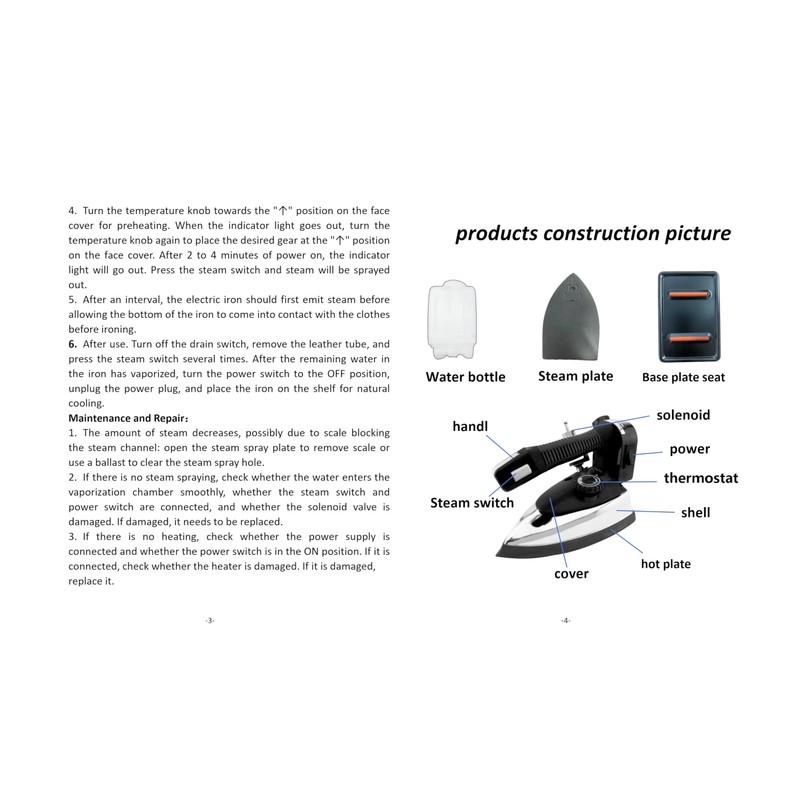 4. Turn the temperature knob towards the "↑" position on the face cover for preheating. When the indicator light goes out, turn the temperature knob again to place the desired gear at the "↑" position on the face cover. After 2 to 4 minutes of power on, the indicator light will go out. Press the steam switch and steam will be sprayed out.

5. After an interval, the electric iron should first emit steam before allowing the bottom of the iron to come into contact with the clothes before ironing.

6. After use. Turn off the drain switch, remove the leather tube, and press the steam switch several times. After the remaining water in the iron has vaporized, turn the power switch to the OFF position, unplug the power plug, and place the iron on the shelf for natural cooling.

Maintenance and Repair：

1. The amount of steam decreases, possibly due to scale blocking the steam channel: open the steam spray plate to remove scale or use a ballast to clear the steam spray hole.

2. If there is no steam spraying, check whether the water enters the vaporization chamber smoothly, whether the steam switch and power switch are connected, and whether the solenoid valve is damaged. If damaged, it needs to be replaced.

3. If there is no heating, check whether the power supply is connected and whether the power switch is in the ON position. If it is connected, check whether the heater is damaged. If it is damaged, replace it.

-3-

products construction picture

Water bottle

Steam plate

Base plate seat

handl

solenoid

power

thermostat

Steam switch

shell

hot plate

cover

-4-